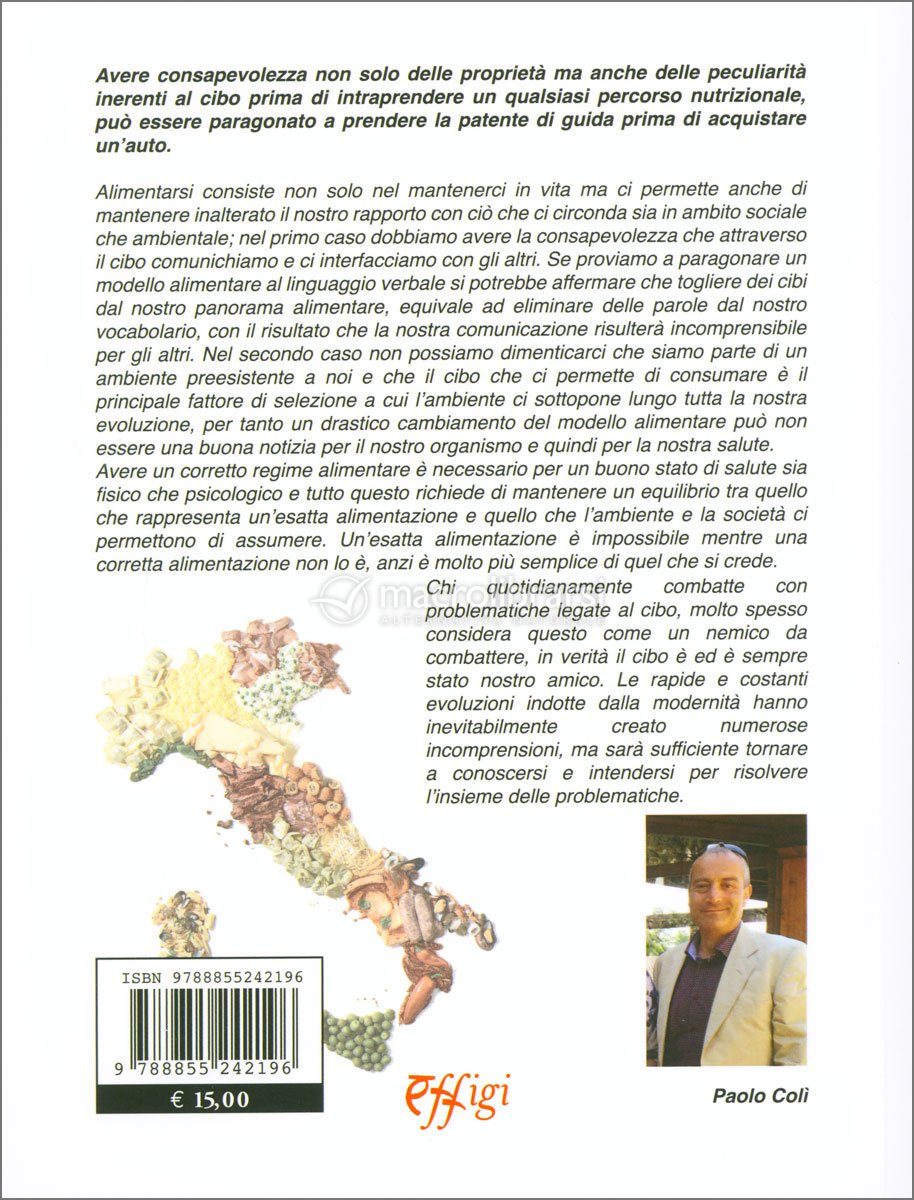 Avere consapevolezza non solo delle proprietà ma anche delle peculiarità inerenti al cibo prima di intraprendere un qualsiasi percorso nutrizionale, può essere paragonato a prendere la patente di guida prima di acquistare un'auto.

Alimentarsi consiste non solo nel mantenerci in vita ma ci permette anche di mantenere inalterato il nostro rapporto con ciò che ci circonda sia in ambito sociale che ambientale; nel primo caso dobbiamo avere la consapevolezza che attraverso il cibo comunichiamo e ci interfacciamo con gli altri. Se proviamo a paragonare un modello alimentare al linguaggio verbale si potrebbe affermare che togliere dei cibi dal nostro panorama alimentare, equivale ad eliminare delle parole dal nostro vocabolario, con il risultato che la nostra comunicazione risulterà incomprensibile per gli altri. Nel secondo caso non possiamo dimenticarci che siamo parte di un ambiente preesistente a noi e che il cibo che ci permette di consumare è il principale fattore di selezione a cui l'ambiente ci sottopone lungo tutta la nostra evoluzione, per tanto un drastico cambiamento del modello alimentare può non essere una buona notizia per il nostro organismo e quindi per la nostra salute.
Avere un corretto regime alimentare è necessario per un buono stato di salute sia fisico che psicologico e tutto questo richiede di mantenere un equilibrio tra quello che rappresenta un'esatta alimentazione e quello che l'ambiente e la società ci permettono di assumere. Un'esatta alimentazione è impossibile mentre una corretta alimentazione non lo è, anzi è molto più semplice di quel che si crede.

Chi quotidianamente combatte con problematiche legate al cibo, molto spesso considera questo come un nemico da combattere, in verità il cibo è ed è sempre stato nostro amico. Le rapide e costanti evoluzioni indotte dalla modernità hanno inevitabilmente creato numerose incomprensioni, ma sarà sufficiente tornare a conoscersi e intendersi per risolvere l'insieme delle problematiche.

ISBN 9788855242196

9 788855 242196

€ 15,00

effigi

Paolo Colì

macrolibrarsi